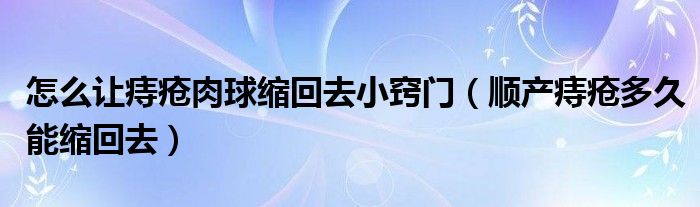 怎么让痔疮肉球缩回去小窍门（顺产痔疮多久能缩回去）